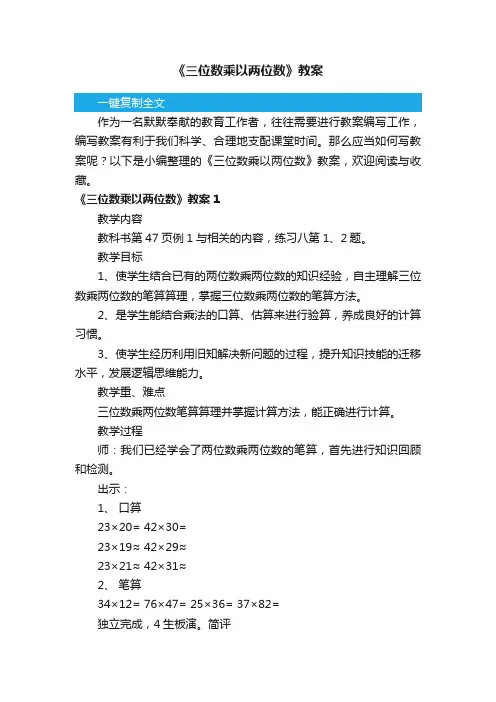 《三位数乘以两位数》教案

一键复制全文

作为一名默默奉献的教育工作者，往往需要进行教案编写工作，编写教案有利于我们科学、合理地支配课堂时间。那么应当如何写教案呢？以下是小编整理的《三位数乘以两位数》教案，欢迎阅读与收藏。

《三位数乘以两位数》教案 1

教学内容

教科书第 47 页例 1 与相关的内容，练习八第 1、2 题。

教学目标

1、使学生结合已有的两位数乘两位数的知识经验，自主理解三位数乘两位数的笔算算理，掌握三位数乘两位数的笔算方法。

2、是学生能结合乘法的口算、估算来进行验算，养成良好的计算习惯。

3、使学生经历利用旧知解决新问题的过程，提升知识技能的迁移水平，发展逻辑思维能力。

教学重、难点

三位数乘两位数笔算算理并掌握计算方法，能正确进行计算。

教学过程

师：我们已经学会了两位数乘两位数的笔算，首先进行知识回顾和检测。

出示：

1、 口算

$23\times20=$ $42\times30=$

$23\times19\approx$ $42\times29\approx$

$23\times21\approx$ $42\times31\approx$

2、 笔算

$34\times12=$ $76\times47=$ $25\times36=$ $37\times82=$

独立完成，4 生板演。简评